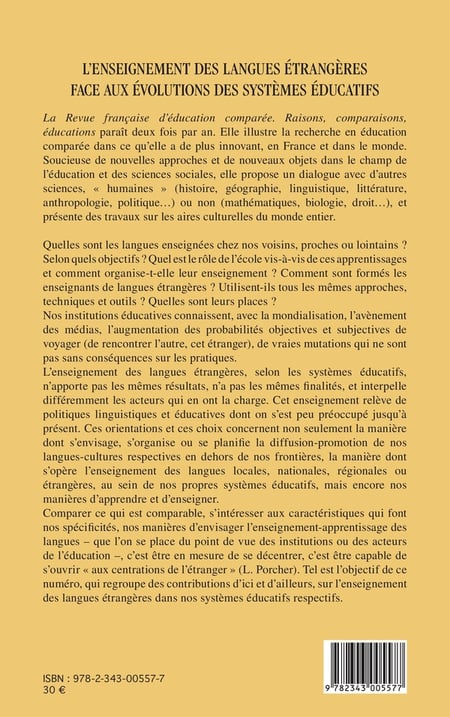 L'ENSEIGNEMENT DES LANGUES ÉTRANGÈRES FACE AUX ÉVOLUTIONS DES SYSTÈMES ÉDUCATIFS

La Revue française d'éducation comparée. Raisons, comparaisons, éducations paraît deux fois par an. Elle illustre la recherche en éducation comparée dans ce qu'elle a de plus innovant, en France et dans le monde. Soucieuse de nouvelles approches et de nouveaux objets dans le champ de l'éducation et des sciences sociales, elle propose un dialogue avec d'autres sciences, « humaines » (histoire, géographie, linguistique, littérature, anthropologie, politique…) ou non (mathématiques, biologie, droit…), et présente des travaux sur les aires culturelles du monde entier.

Quelles sont les langues enseignées chez nos voisins, proches ou lointains ? Selon quels objectifs ? Quel est le rôle de l'école vis-à-vis de ces apprentissages et comment organise-t-elle leur enseignement ? Comment sont formés les enseignants de langues étrangères ? Utilisent-ils tous les mêmes approches, techniques et outils ? Quelles sont leurs places ?
Nos institutions éducatives connaissent, avec la mondialisation, l'avènement des médias, l'augmentation des probabilités objectives et subjectives de voyager (de rencontrer l'autre, cet étranger), de vraies mutations qui ne sont pas sans conséquences sur les pratiques.
L'enseignement des langues étrangères, selon les systèmes éducatifs, n'apporte pas les mêmes résultats, n'a pas les mêmes finalités, et interpelle différemment les acteurs qui en ont la charge. Cet enseignement relève de politiques linguistiques et éducatives dont on s'est peu préoccupé jusqu'à présent. Ces orientations et ces choix concernent non seulement la manière dont s'envisage, s'organise ou se planifie la diffusion-promotion de nos langues-cultures respectives en dehors de nos frontières, la manière dont s'opère l'enseignement des langues locales, nationales, régionales ou étrangères, au sein de nos propres systèmes éducatifs, mais encore nos manières d'apprendre et d'enseigner.
Comparer ce qui est comparable, s'intéresser aux caractéristiques qui font nos spécificités, nos manières d'envisager l'enseignement-apprentissage des langues – que l'on se place du point de vue des institutions ou des acteurs de l'éducation –, c'est être en mesure de se décentrer, c'est être capable de s'ouvrir « aux centrations de l'étranger » (L. Porcher). Tel est l'objectif de ce numéro, qui regroupe des contributions d'ici et d'ailleurs, sur l'enseignement des langues étrangères dans nos systèmes éducatifs respectifs.

ISBN : 978-2-343-00557-7
30 €

9 782343 005577